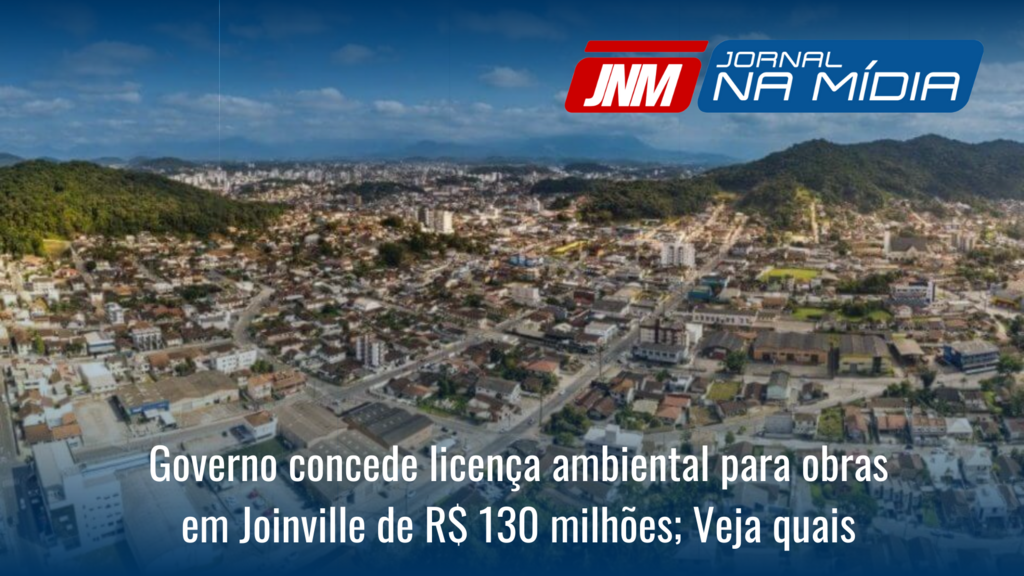 JNM JORNAL NA MÍDIA

Governo concede licença ambiental para obras em Joinville de R$ 130 milhões; Veja quais